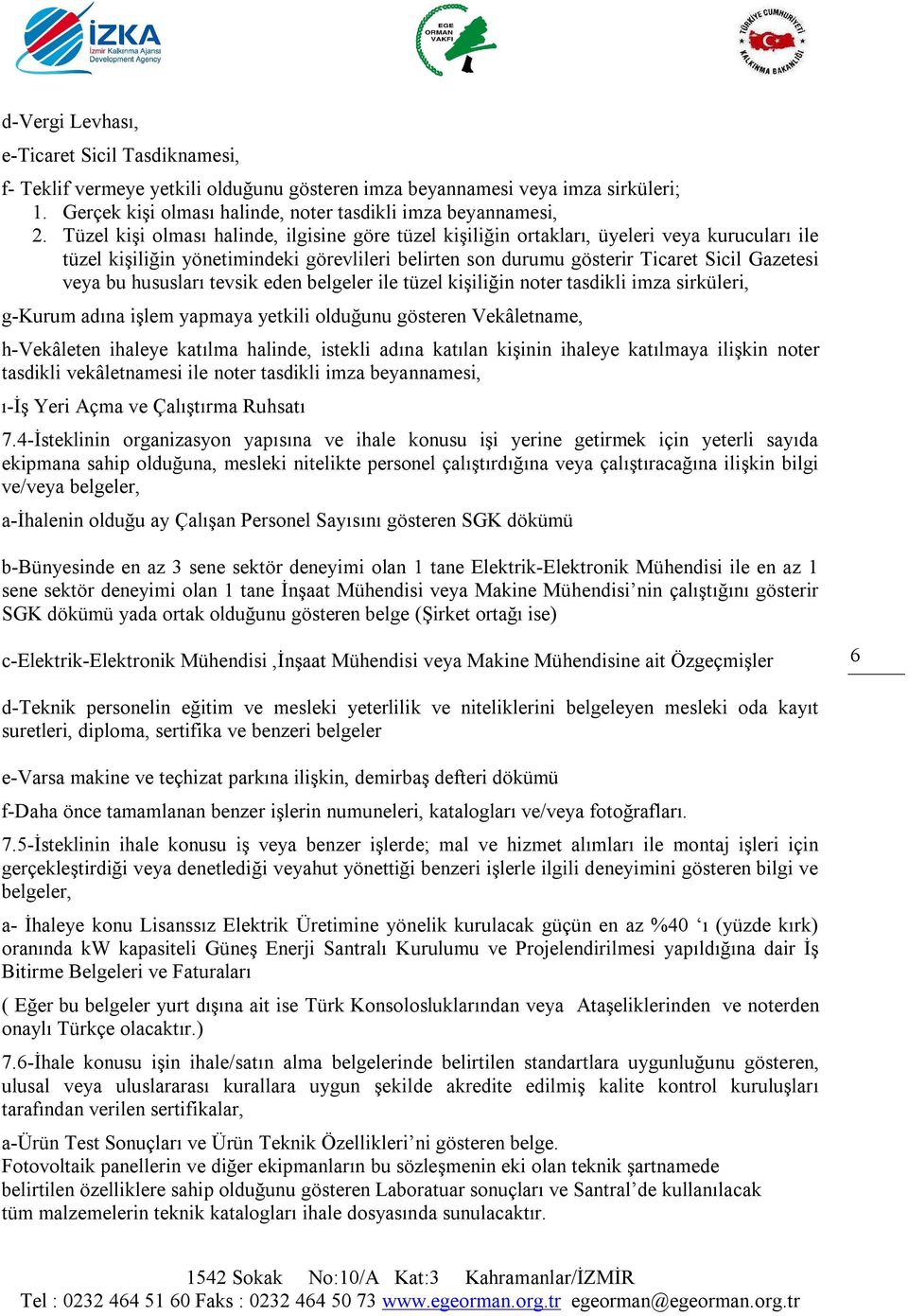 İZKA
İzmir Kalkınma Ajansı
Development Agency

EGE ORMAN VAKFI

TÜRKİYE CUMHURİYETİ KALKINMA BAKANLIĞI

d-Vergi Levhası,

e-Ticaret Sicil Tasdiknamesi,

f- Teklif vermeye yetkili olduğunu gösteren imza beyannamesi veya imza sirküleri;
1. Gerçek kişi olması halinde, noter tasdikli imza beyannamesi,
2. Tüzel kişi olması halinde, ilgisine göre tüzel kişiliğin ortakları, üyeleri veya kurucuları ile tüzel kişiliğin yönetimindeki görevlileri belirten son durumu gösterir Ticaret Sicil Gazetesi veya bu hususları tevsik eden belgeler ile tüzel kişiliğin noter tasdikli imza sirküleri,

g-Kurum adına işlem yapmaya yetkili olduğunu gösteren Vekâletname,

h-Vekâleten ihaleye katılma halinde, istekli adına katılan kişinin ihaleye katılmaya ilişkin noter tasdikli vekâletnamesi ile noter tasdikli imza beyannamesi,

ı-İş Yeri Açma ve Çalıştırma Ruhsatı

7.4-İsteklinin organizasyon yapısına ve ihale konusu işi yerine getirmek için yeterli sayıda ekipmana sahip olduğuna, mesleki nitelikte personel çalıştırdığına veya çalıştıracağına ilişkin bilgi ve/veya belgeler,

a-İhalenin olduğu ay Çalışan Personel Sayısını gösteren SGK dökümü

b-Bünyesinde en az 3 sene sektör deneyimi olan 1 tane Elektrik-Elektronik Mühendisi ile en az 1 sene sektör deneyimi olan 1 tane İnşaat Mühendisi veya Makine Mühendisi’nin çalıştığını gösterir SGK dökümü yada ortak olduğunu gösteren belge (Şirket ortağı ise)

c-Elektrik-Elektronik Mühendisi ,İnşaat Mühendisi veya Makine Mühendisine ait Özgeçmişler

6

d-Teknik personelin eğitim ve mesleki yeterlilik ve niteliklerini belgeleyen mesleki oda kayıt suretleri, diploma, sertifika ve benzeri belgeler

e-Varsa makine ve teçhizat parkına ilişkin, demirbaş defteri dökümü

f-Daha önce tamamlanan benzer işlerin numuneleri, katalogları ve/veya fotoğrafları.

7.5-İsteklinin ihale konusu iş veya benzer işlerde; mal ve hizmet alımları ile montaj işleri için gerçekleştirdiği veya denetlediği veyahut yönettiği benzeri işlerle ilgili deneyimini gösteren bilgi ve belgeler,

a- İhaleye konu Lisanssız Elektrik Üretimine yönelik kurulacak güçün en az %40 ‘ı (yüzde kırk) oranında kW kapasiteli Güneş Enerji Santralı Kurulumu ve Projelendirilmesi yapıldığına dair İş Bitirme Belgeleri ve Faturaları

( Eğer bu belgeler yurt dışına ait ise Türk Konsolosluklarından veya Ataşeliklerinden ve noterden onaylı Türkçe olacaktır.)

7.6-İhale konusu işin ihale/satın alma belgelerinde belirtilen standartlara uygunluğunu gösteren, ulusal veya uluslararası kurallara uygun şekilde akredite edilmiş kalite kontrol kuruluşları tarafından verilen sertifikalar,

a-Ürün Test Sonuçları ve Ürün Teknik Özellikleri’ni gösteren belge.
Fotovoltaik panellerin ve diğer ekipmanların bu sözleşmenin eki olan teknik şartnamede belirtilen özelliklere sahip olduğunu gösteren Laboratuar sonuçları ve Santral’de kullanılacak tüm malzemelerin teknik katalogları ihale dosyasında sunulacaktır.

1542 Sokak No:10/A Kat:3 Kahramanlar/İZMİR
Tel : 0232 464 51 60 Faks : 0232 464 50 73 www.egeorman.org.tr egeorman@egeorman.org.tr